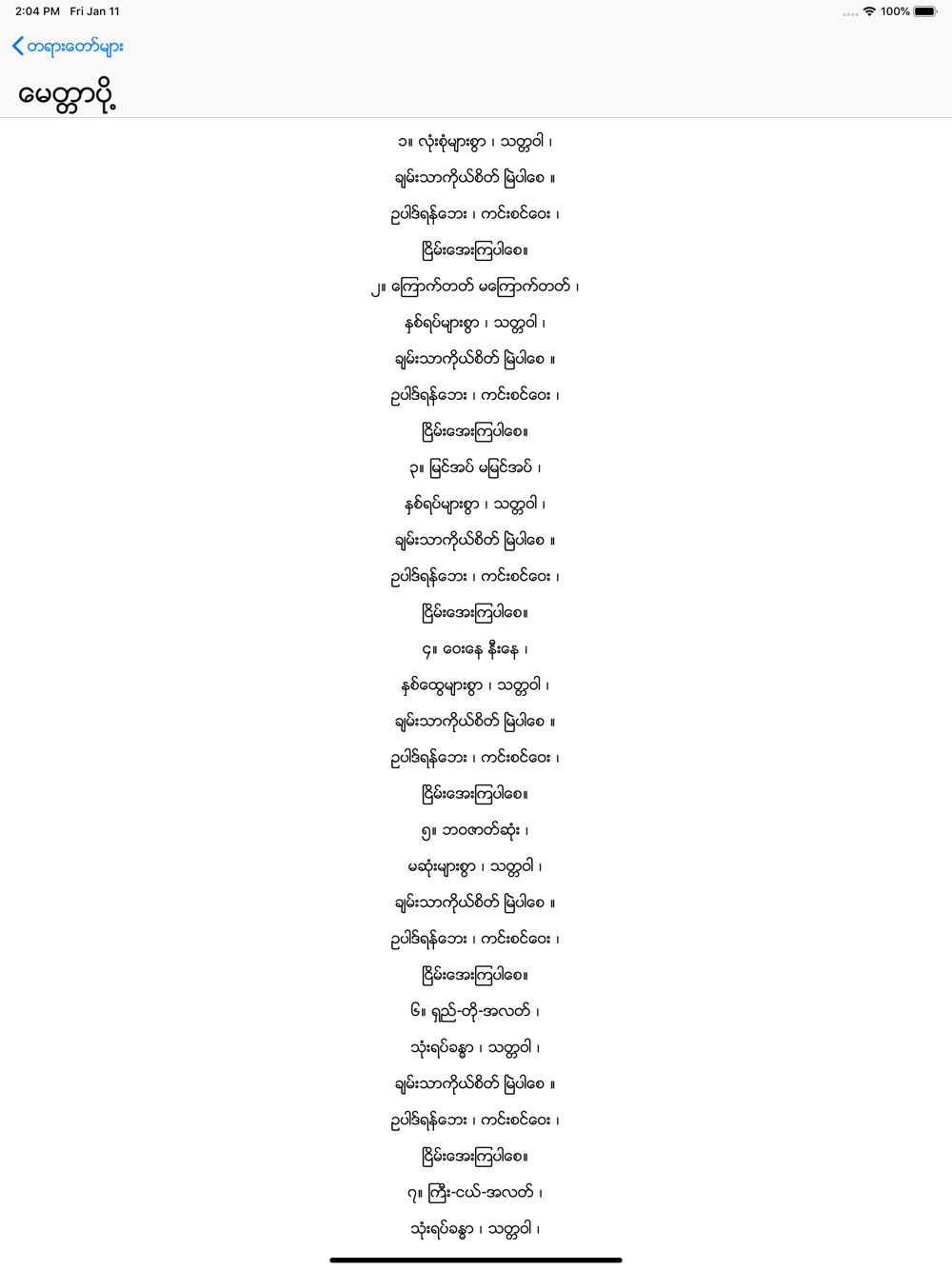 2:04 PM Fri Jan 11

100%

တရားတော်များ

မေတ္တာပို့

၁။ လုံးစုံများစွာ ၊ သတ္တဝါ ၊

ချမ်းသာကိုယ်စိတ် မြဲပါစေ ။

ဥပါဒ်ရန်ဘေး ၊ ကင်းစင်ဝေး ၊

ငြိမ်းအေးကြပါစေ။

၂။ ကြောက်တတ် မကြောက်တတ် ၊

နှစ်ရပ်များစွာ ၊ သတ္တဝါ ၊

ချမ်းသာကိုယ်စိတ် မြဲပါစေ ။

ဥပါဒ်ရန်ဘေး ၊ ကင်းစင်ဝေး ၊

ငြိမ်းအေးကြပါစေ။

၃။ မြင်အပ် မမြင်အပ် ၊

နှစ်ရပ်များစွာ ၊ သတ္တဝါ ၊

ချမ်းသာကိုယ်စိတ် မြဲပါစေ ။

ဥပါဒ်ရန်ဘေး ၊ ကင်းစင်ဝေး ၊

ငြိမ်းအေးကြပါစေ။

၄။ ဝေးနေ နီးနေ ၊

နှစ်ထွေများစွာ ၊ သတ္တဝါ ၊

ချမ်းသာကိုယ်စိတ် မြဲပါစေ ။

ဥပါဒ်ရန်ဘေး ၊ ကင်းစင်ဝေး ၊

ငြိမ်းအေးကြပါစေ။

၅။ ဘဝဇာတ်ဆုံး ၊

မဆုံးများစွာ ၊ သတ္တဝါ ၊

ချမ်းသာကိုယ်စိတ် မြဲပါစေ ။

ဥပါဒ်ရန်ဘေး ၊ ကင်းစင်ဝေး ၊

ငြိမ်းအေးကြပါစေ။

၆။ ရှည်-တို-အလတ် ၊

သုံးရပ်ခန္ဓာ ၊ သတ္တဝါ ၊

ချမ်းသာကိုယ်စိတ် မြဲပါစေ ။

ဥပါဒ်ရန်ဘေး ၊ ကင်းစင်ဝေး ၊

ငြိမ်းအေးကြပါစေ။

၇။ ကြီး-ငယ်-အလတ် ၊

သုံးရပ်ခန္ဓာ ၊ သတ္တဝါ ၊